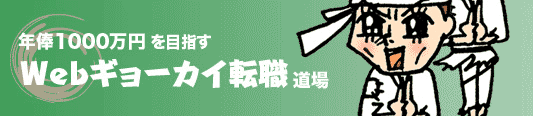 年俸1000万円 を目指す
Webギョーカイ転職 道場